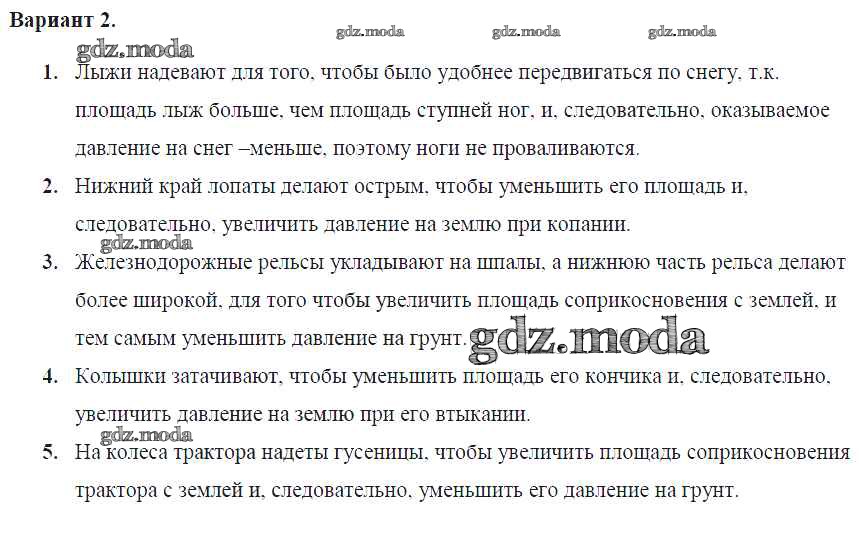 Вариант 2.

1. Лыжи надевают для того, чтобы было удобнее передвигаться по снегу, т.к. площадь лыж больше, чем площадь ступней ног, и, следовательно, оказываемое давление на снег –меньше, поэтому ноги не проваливаются.

2. Нижний край лопаты делают острым, чтобы уменьшить его площадь и, следовательно, увеличить давление на землю при копании.

3. Железнодорожные рельсы укладывают на шпалы, а нижнюю часть рельса делают более широкой, для того чтобы увеличить площадь соприкосновения с землей, и тем самым уменьшить давление на грунт.

4. Колышки затачивают, чтобы уменьшить площадь его кончика и, следовательно, увеличить давление на землю при его втыкании.

5. На колеса трактора надеты гусеницы, чтобы увеличить площадь соприкосновения трактора с землей и, следовательно, уменьшить его давление на грунт.

gdz.moda